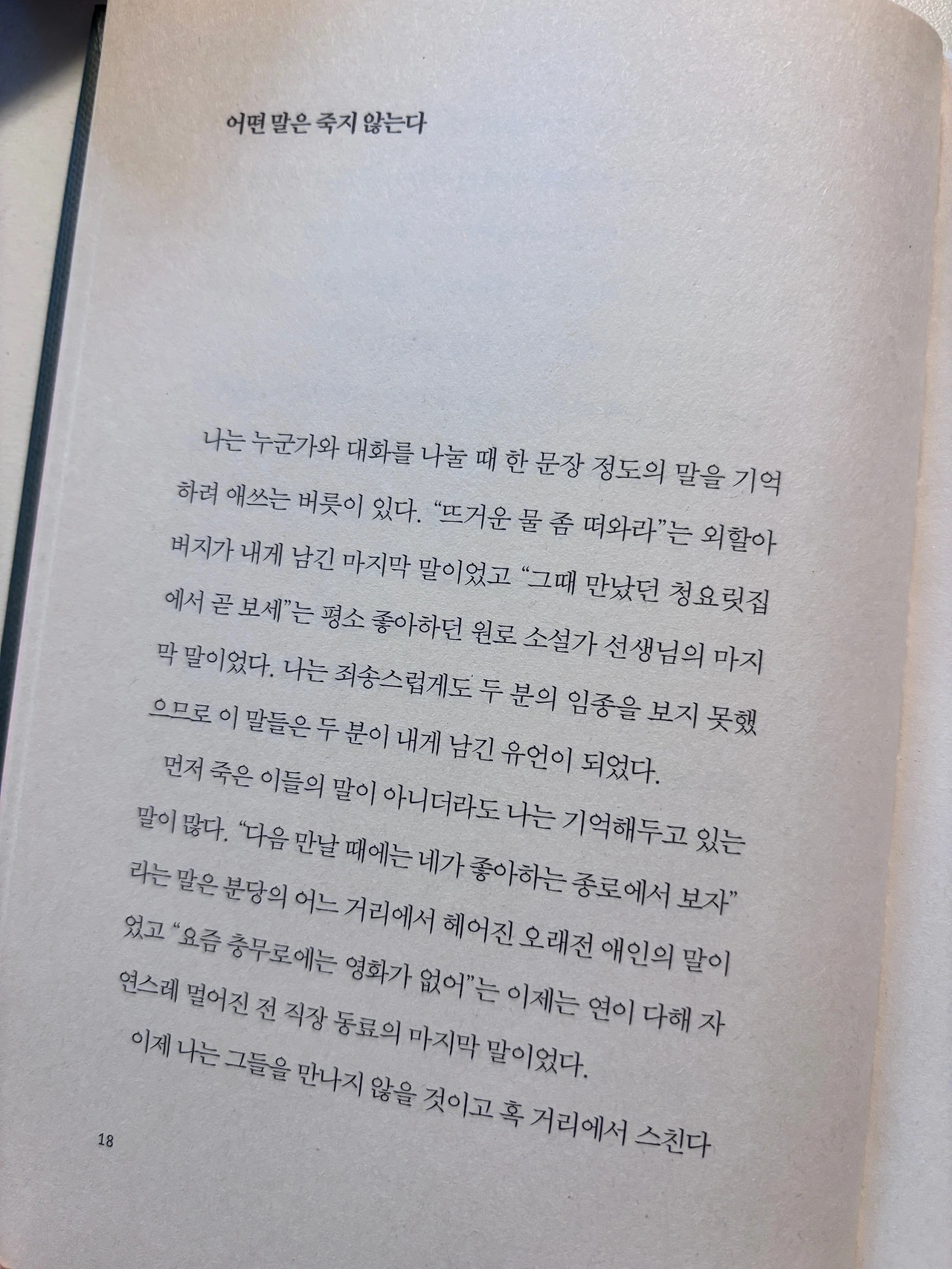 어떤 말은 죽지 않는다

나는 누군가와 대화를 나눌 때 한 문장 정도의 말을 기억하려 애쓰는 버릇이 있다. "뜨거운 물 좀 떠와라"는 외할아버지가 내게 남긴 마지막 말이었고 "그때 만났던 청요릿집에서 곧 보세"는 평소 좋아하던 원로 소설가 선생님의 마지막 말이었다. 나는 죄송스럽게도 두 분의 임종을 보지 못했으므로 이 말들은 두 분이 내게 남긴 유언이 되었다.

먼저 죽은 이들의 말이 아니더라도 나는 기억해두고 있는 말이 많다. "다음 만날 때에는 네가 좋아하는 종로에서 보자"라는 말은 분당의 어느 거리에서 헤어진 오래전 애인의 말이었고 "요즘 충무로에는 영화가 없어"는 이제는 연이 다해 자연스레 멀어진 전 직장 동료의 마지막 말이었다.

이제 나는 그들을 만나지 않을 것이고 혹 거리에서 스친다

18